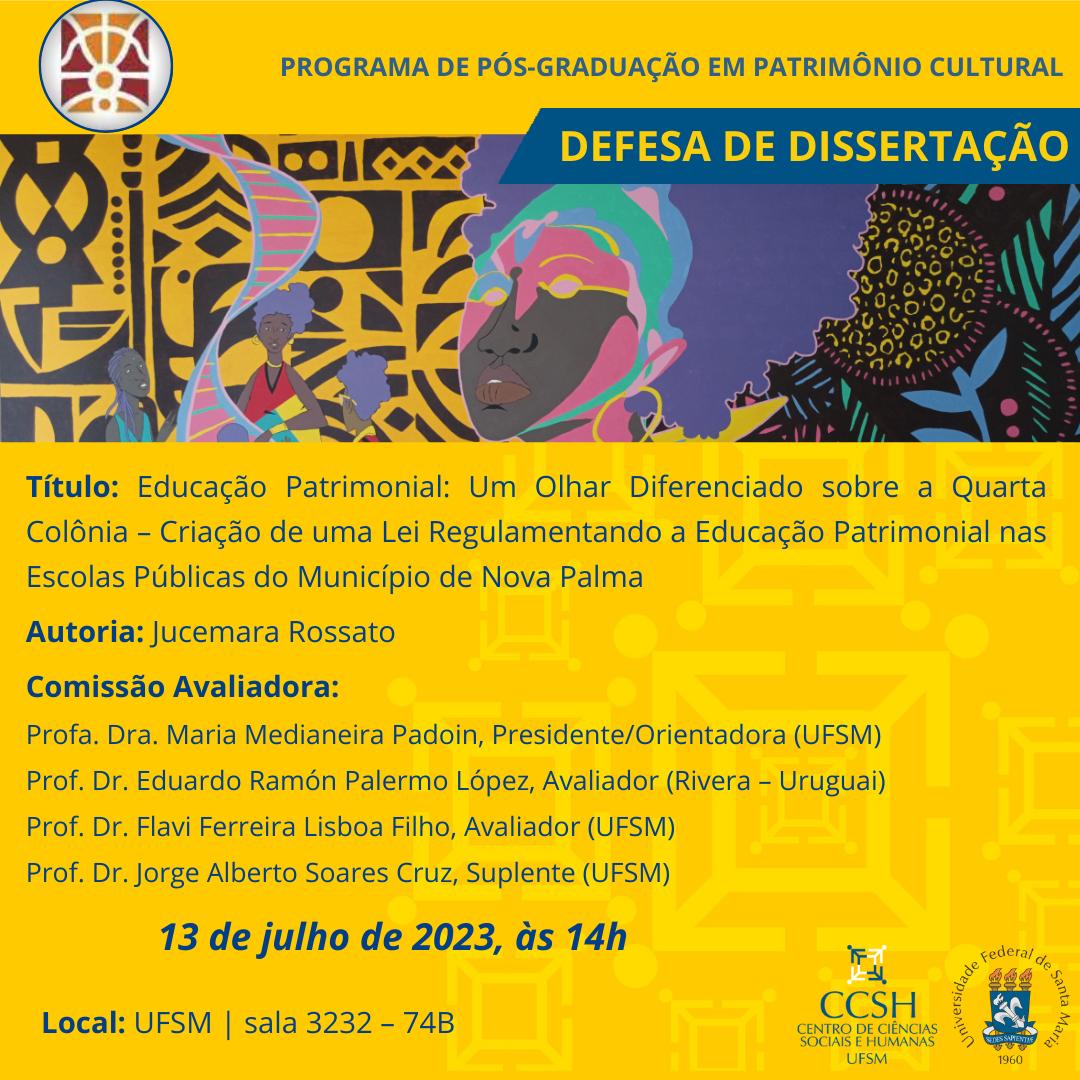 PROGRAMA DE PÓS-GRADUAÇÃO EM PATRIMÔNIO CULTURAL

DEFESA DE DISSERTAÇÃO

Título: Educação Patrimonial: Um Olhar Diferenciado sobre a Quarta Colônia – Criação de uma Lei Regulamentando a Educação Patrimonial nas Escolas Públicas do Município de Nova Palma

Autoria: Jucemara Rossato

Comissão Avaliadora:

Profa. Dra. Maria Medianeira Padoin, Presidente/Orientadora (UFSM)

Prof. Dr. Eduardo Ramón Palermo López, Avaliador (Rivera – Uruguai)

Prof. Dr. Flavi Ferreira Lisboa Filho, Avaliador (UFSM)

Prof. Dr. Jorge Alberto Soares Cruz, Suplente (UFSM)

13 de julho de 2023, às 14h

Local: UFSM | sala 3232 – 74B

CCSH
CENTRO DE CIÊNCIAS SOCIAIS E HUMANAS
UFSM

Universidade Federal de Santa Maria
1960